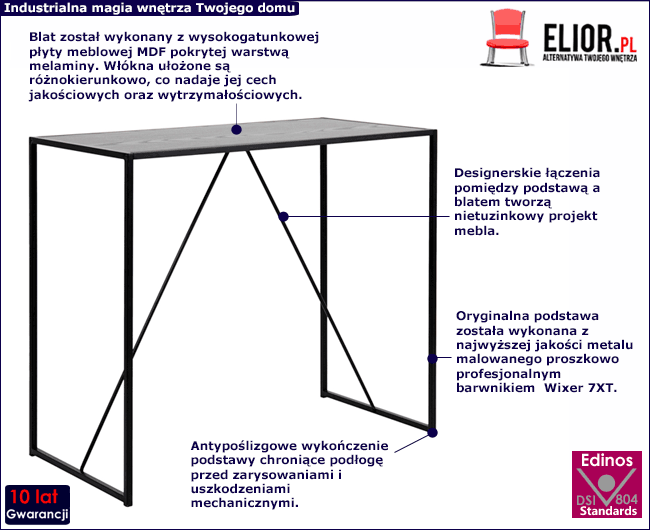 Industrialna magia wnętrza Twojego domu

ELIOR.PL
ALTERNATYWA TWOJEGO WNĘTRZA

Blat został wykonany z wysokogatunkowej płyty meblowej MDF pokrytej warstwą melaminy. Włókna ułożone są różnokierunkowo, co nadaje jej cech jakościowych oraz wytrzymałościowych.

Designerskie łączenia pomiędzy podstawą a blatem tworzą nietuzinkowy projekt mebla.

Oryginalna podstawa została wykonana z najwyższej jakości metalu malowanego proszkowo profesjonalnym barwnikiem Wixer 7XT.

Antypoślizgowe wykończenie podstawy chroniące podłogę przed zarysowaniami i uszkodzeniami mechanicznymi.

10 lat
Gwarancji

Edinos
DSI 804
Standards